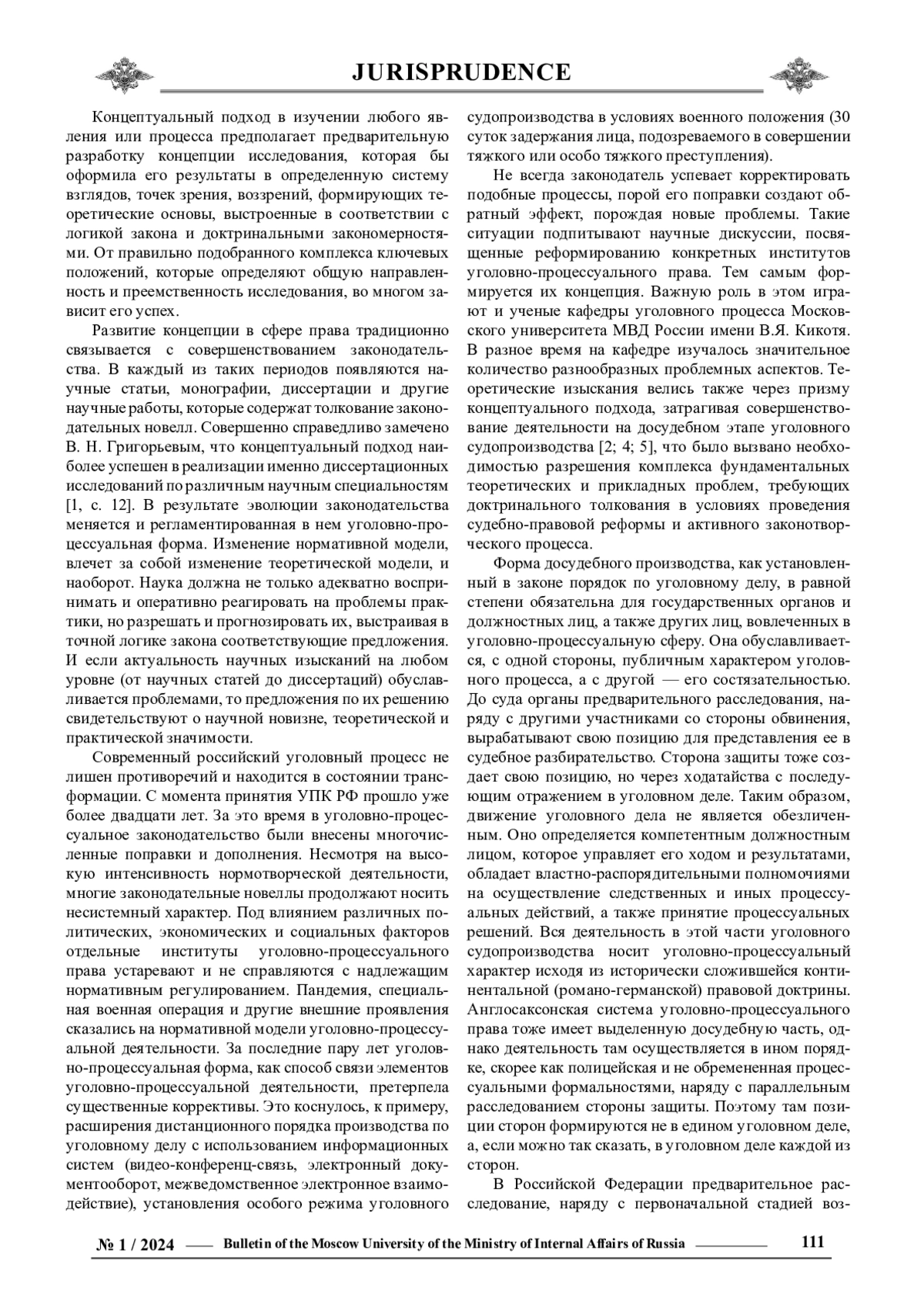 JURISPRUDENCE

Концептуальный подход в изучении любого явления или процесса предполагает предварительную разработку концепции исследования, которая бы оформила его результаты в определенную систему взглядов, точек зрения, воззрений, формирующих теоретические основы, выстроенные в соответствии с логикой закона и доктринальными закономерностями. От правильно подобранного комплекса ключевых положений, которые определяют общую направленность и преемственность исследования, во многом зависит его успех.

Развитие концепции в сфере права традиционно связывается с совершенствованием законодательства. В каждый из таких периодов появляются научные статьи, монографии, диссертации и другие научные работы, которые содержат толкование законодательных новелл. Совершенно справедливо замечено В. Н. Григорьевым, что концептуальный подход наиболее успешен в реализации именно диссертационных исследований по различным научным специальностям [1, с. 12]. В результате эволюции законодательства меняется и регламентированная в нем уголовно-процессуальная форма. Изменение нормативной модели, влечет за собой изменение теоретической модели, и наоборот. Наука должна не только адекватно воспринимать и оперативно реагировать на проблемы практики, но разрешать и прогнозировать их, выстраивая в точной логике закона соответствующие предложения. И если актуальность научных изысканий на любом уровне (от научных статей до диссертаций) обуславливается проблемами, то предложения по их решению свидетельствуют о научной новизне, теоретической и практической значимости.

Современный российский уголовный процесс не лишен противоречий и находится в состоянии трансформации. С момента принятия УПК РФ прошло уже более двадцати лет. За это время в уголовно-процессуальное законодательство были внесены многочисленные поправки и дополнения. Несмотря на высокую интенсивность нормотворческой деятельности, многие законодательные новеллы продолжают носить несистемный характер. Под влиянием различных политических, экономических и социальных факторов отдельные институты уголовно-процессуального права устаревают и не справляются с надлежащим нормативным регулированием. Пандемия, специальная военная операция и другие внешние проявления сказались на нормативной модели уголовно-процессуальной деятельности. За последние пару лет уголовно-процессуальная форма, как способ связи элементов уголовно-процессуальной деятельности, претерпела существенные коррективы. Это коснулось, к примеру, расширения дистанционного порядка производства по уголовному делу с использованием информационных систем (видео-конференц-связь, электронный документооборот, межведомственное электронное взаимодействие), установления особого режима уголовного судопроизводства в условиях военного положения (30 суток задержания лица, подозреваемого в совершении тяжкого или особо тяжкого преступления).

Не всегда законодатель успевает корректировать подобные процессы, порой его поправки создают обратный эффект, порождая новые проблемы. Такие ситуации подпитывают научные дискуссии, посвященные реформированию конкретных институтов уголовно-процессуального права. Тем самым формируется их концепция. Важную роль в этом играют и ученые кафедры уголовного процесса Московского университета МВД России имени В.Я. Кикотя. В разное время на кафедре изучалось значительное количество разнообразных проблемных аспектов. Теоретические изыскания велись также через призму концептуального подхода, затрагивая совершенствование деятельности на досудебном этапе уголовного судопроизводства [2; 4; 5], что было вызвано необходимостью разрешения комплекса фундаментальных теоретических и прикладных проблем, требующих доктринального толкования в условиях проведения судебно-правовой реформы и активного законотворческого процесса.

Форма досудебного производства, как установленный в законе порядок по уголовному делу, в равной степени обязательна для государственных органов и должностных лиц, а также других лиц, вовлеченных в уголовно-процессуальную сферу. Она обуславливается, с одной стороны, публичным характером уголовного процесса, а с другой — его состязательностью. До суда органы предварительного расследования, наряду с другими участниками со стороны обвинения, вырабатывают свою позицию для представления ее в судебное разбирательство. Сторона защиты тоже создает свою позицию, но через ходатайства с последующим отражением в уголовном деле. Таким образом, движение уголовного дела не является обезличенным. Оно определяется компетентным должностным лицом, которое управляет его ходом и результатами, обладает властно-распорядительными полномочиями на осуществление следственных и иных процессуальных действий, а также принятие процессуальных решений. Вся деятельность в этой части уголовного судопроизводства носит уголовно-процессуальный характер исходя из исторически сложившейся континентальной (романо-германской) правовой доктрины. Англосаксонская система уголовно-процессуального права тоже имеет выделенную досудебную часть, однако деятельность там осуществляется в ином порядке, скорее как полицейская и не обремененная процессуальными формальностями, наряду с параллельным расследованием стороны защиты. Поэтому там позиции сторон формируются не в едином уголовном деле, а, если можно так сказать, в уголовном деле каждой из сторон.

В Российской Федерации предварительное расследование, наряду с первоначальной стадией воз-

№ 1 / 2024 Bulletin of the Moscow University of the Ministry of Internal Affairs of Russia 111